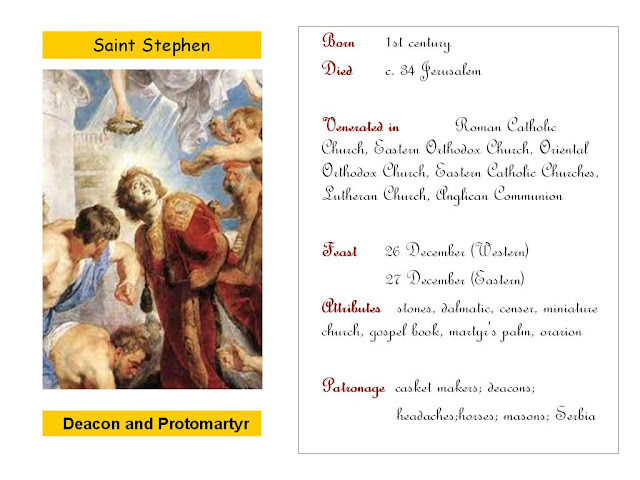 Saint Stephen

Deacon and Protomartyr

Born 1st century

Died c. 34 Jerusalem

Venerated in Roman Catholic Church, Eastern Orthodox Church, Oriental Orthodox Church, Eastern Catholic Churches, Lutheran Church, Anglican Communion

Feast 26 December (Western)

27 December (Eastern)

Attributes stones, dalmatic, censer, miniature church, gospel book, martyr's palm, orarion

Patronage casket makers; deacons; headaches;horses; masons; Serbia